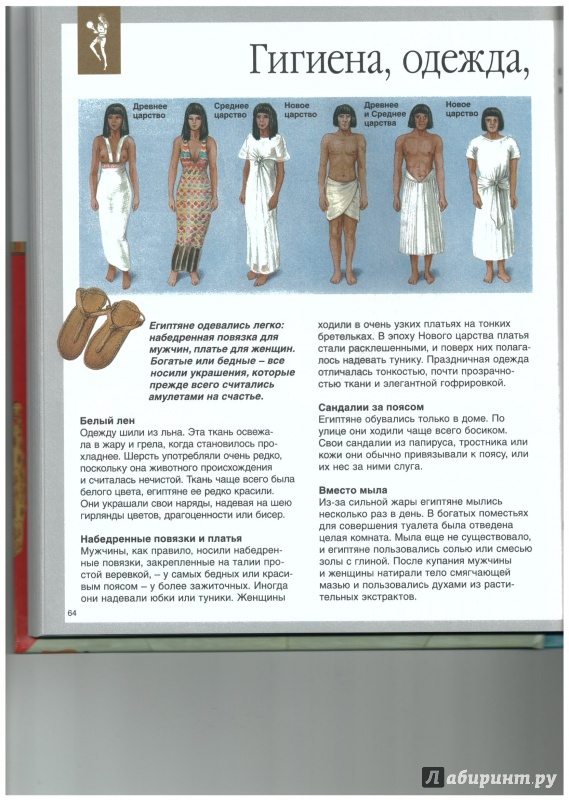 Гигиена, одежда,

Древнее царство

Среднее царство

Новое царство

Древнее и Среднее царства

Новое царство

Египтяне одевались легко: набедренная повязка для мужчин, платье для женщин. Богатые или бедные – все носили украшения, которые прежде всего считались амулетами на счастье.

Белый лен
Одежду шили из льна. Эта ткань освежала в жару и грела, когда становилось прохладнее. Шерсть употребляли очень редко, поскольку она животного происхождения и считалась нечистой. Ткань чаще всего была белого цвета, египтяне ее редко красили. Они украшали свои наряды, надевая на шею гирлянды цветов, драгоценности или бисер.

Набедренные повязки и платья
Мужчины, как правило, носили набедренные повязки, закрепленные на талии простой веревкой, – у самых бедных или красивым поясом – у более зажиточных. Иногда они надевали юбки или туники. Женщины ходили в очень узких платьях на тонких бретельках. В эпоху Нового царства платья стали расклешенными, и поверх них полагалось надевать тунику. Праздничная одежда отличалась тонкостью, почти прозрачностью ткани и элегантной гофрировкой.

Сандалии за поясом
Египтяне обувались только в доме. По улице они ходили чаще всего босиком. Свои сандалии из папируса, тростника или кожи они обычно привязывали к поясу, или их нес за ними слуга.

Вместо мыла
Из-за сильной жары египтяне мылись несколько раз в день. В богатых поместьях для совершения туалета была отведена целая комната. Мыла еще не существовало, и египтяне пользовались солью или смесью золы с глиной. После купания мужчины и женщины натирали тело смягчающей мазью и пользовались духами из растительных экстрактов.

64

Лабиринт.ру